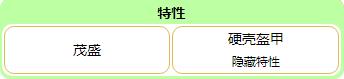 特性

茂盛

硬壳盔甲
隐藏特性